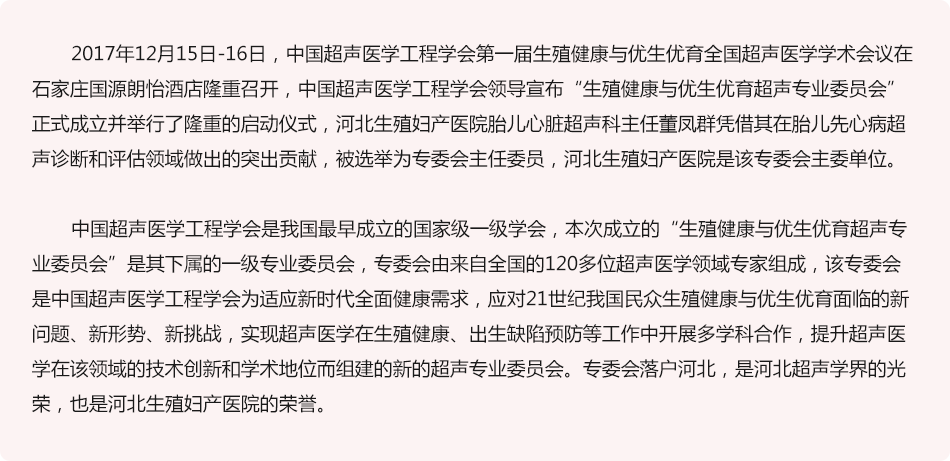 2017年12月15日-16日，中国超声医学工程学会第一届生殖健康与优生优育全国超声医学学术会议在石家庄国源朗怡酒店隆重召开，中国超声医学工程学会领导宣布“生殖健康与优生优育超声专业委员会”正式成立并举行了隆重的启动仪式，河北生殖妇产医院胎儿心脏超声科主任董凤群凭借其在胎儿先心病超声诊断和评估领域做出的突出贡献，被选举为专委会主任委员，河北生殖妇产医院是该专委会主委单位。

中国超声医学工程学会是我国最早成立的国家级一级学会，本次成立的“生殖健康与优生优育超声专业委员会”是其下属的一级专业委员会，专委会由来自全国的120多位超声医学领域专家组成，该专委会是中国超声医学工程学会为适应新时代全面健康需求，应对21世纪我国民众生殖健康与优生优育面临的新问题、新形势、新挑战，实现超声医学在生殖健康、出生缺陷预防等工作中开展多学科合作，提升超声医学在该领域的技术创新和学术地位而组建的新的超声专业委员会。专委会落户河北，是河北超声学界的光荣，也是河北生殖妇产医院的荣誉。